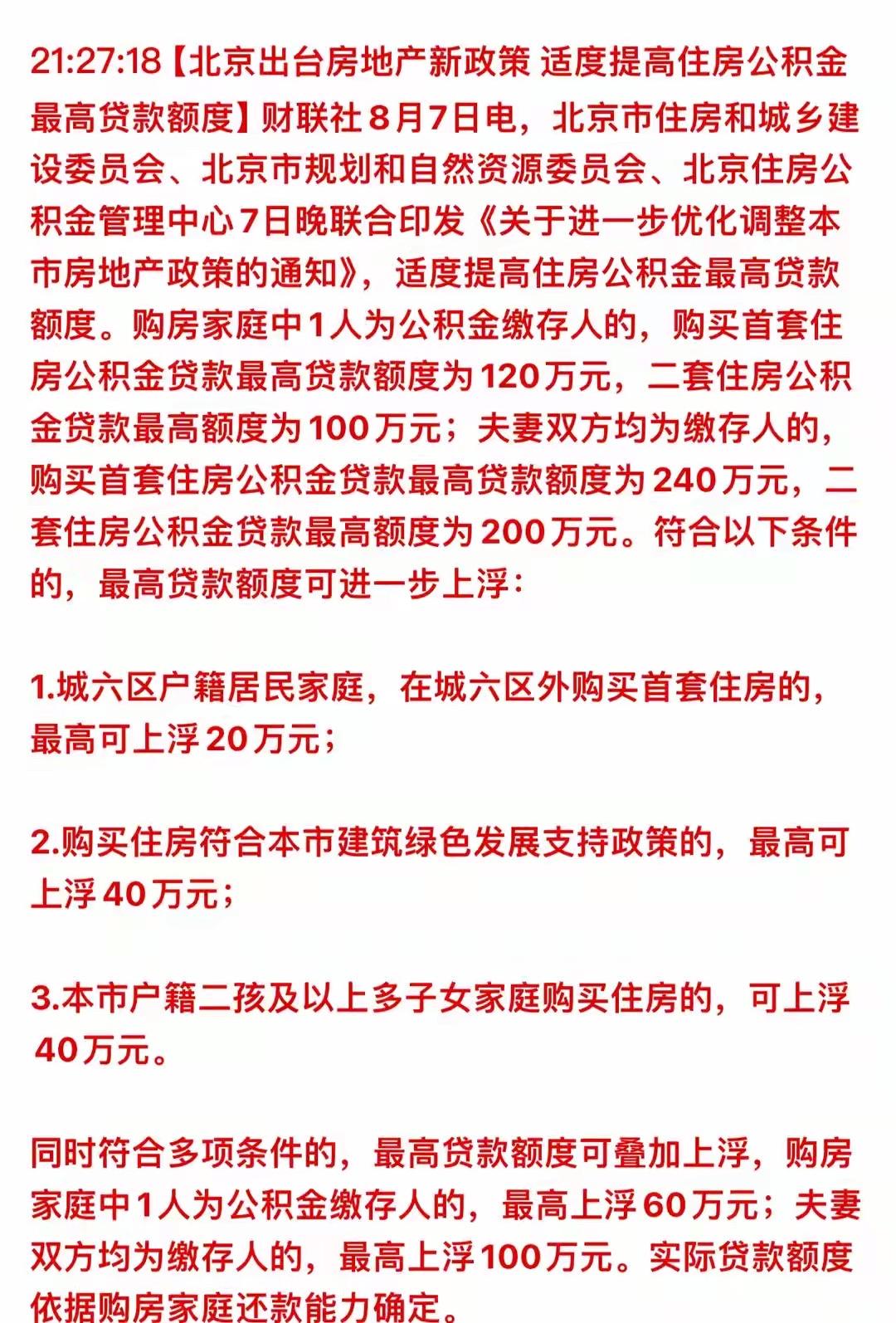 21:27:18【北京出台房地产新政策 适度提高住房公积金最高贷款额度】财联社8月7日电，北京市住房和城乡建设委员会、北京市规划和自然资源委员会、北京住房公积金管理中心7日晚联合印发《关于进一步优化调整本市房地产政策的通知》，适度提高住房公积金最高贷款额度。购房家庭中1人为公积金缴存人的，购买首套住房公积金贷款最高贷款额度为120万元，二套住房公积金贷款最高额度为100万元；夫妻双方均为缴存人的，购买首套住房公积金贷款最高贷款额度为240万元，二套住房公积金贷款最高额度为200万元。符合以下条件的，最高贷款额度可进一步上浮：

1.城六区户籍居民家庭，在城六区外购买首套住房的，最高可上浮20万元；

2.购买住房符合本市建筑绿色发展支持政策的，最高可上浮40万元；

3.本市户籍二孩及以上多子女家庭购买住房的，可上浮40万元。

同时符合多项条件的，最高贷款额度可叠加上浮，购房家庭中1人为公积金缴存人的，最高上浮60万元；夫妻双方均为缴存人的，最高上浮100万元。实际贷款额度依据购房家庭还款能力确定。